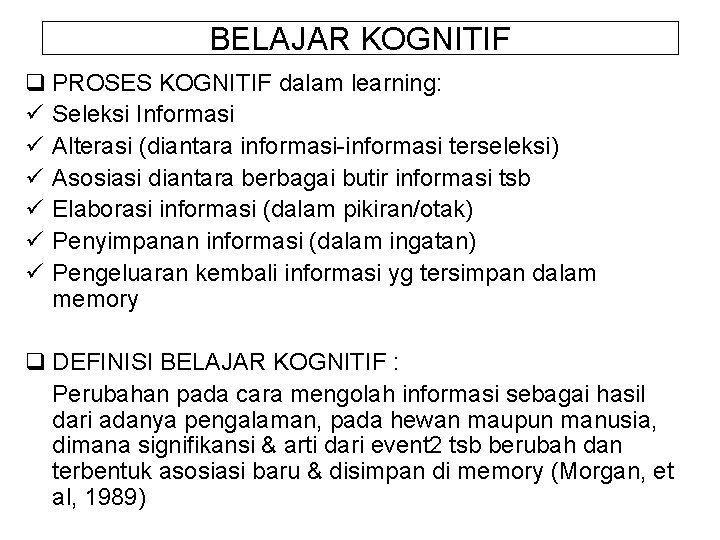 BELAJAR KOGNITIF

❑ PROSES KOGNITIF dalam learning:
✓ Seleksi Informasi
✓ Alterasi (diantara informasi-informasi terseleksi)
✓ Asosiasi diantara berbagai butir informasi tsb
✓ Elaborasi informasi (dalam pikiran/otak)
✓ Penyimpanan informasi (dalam ingatan)
✓ Pengeluaran kembali informasi yg tersimpan dalam memory

❑ DEFINISI BELAJAR KOGNITIF :
Perubahan pada cara mengolah informasi sebagai hasil dari adanya pengalaman, pada hewan maupun manusia, dimana signifikansi & arti dari event2 tsb berubah dan terbentuk asosiasi baru & disimpan di memory (Morgan, et al, 1989)